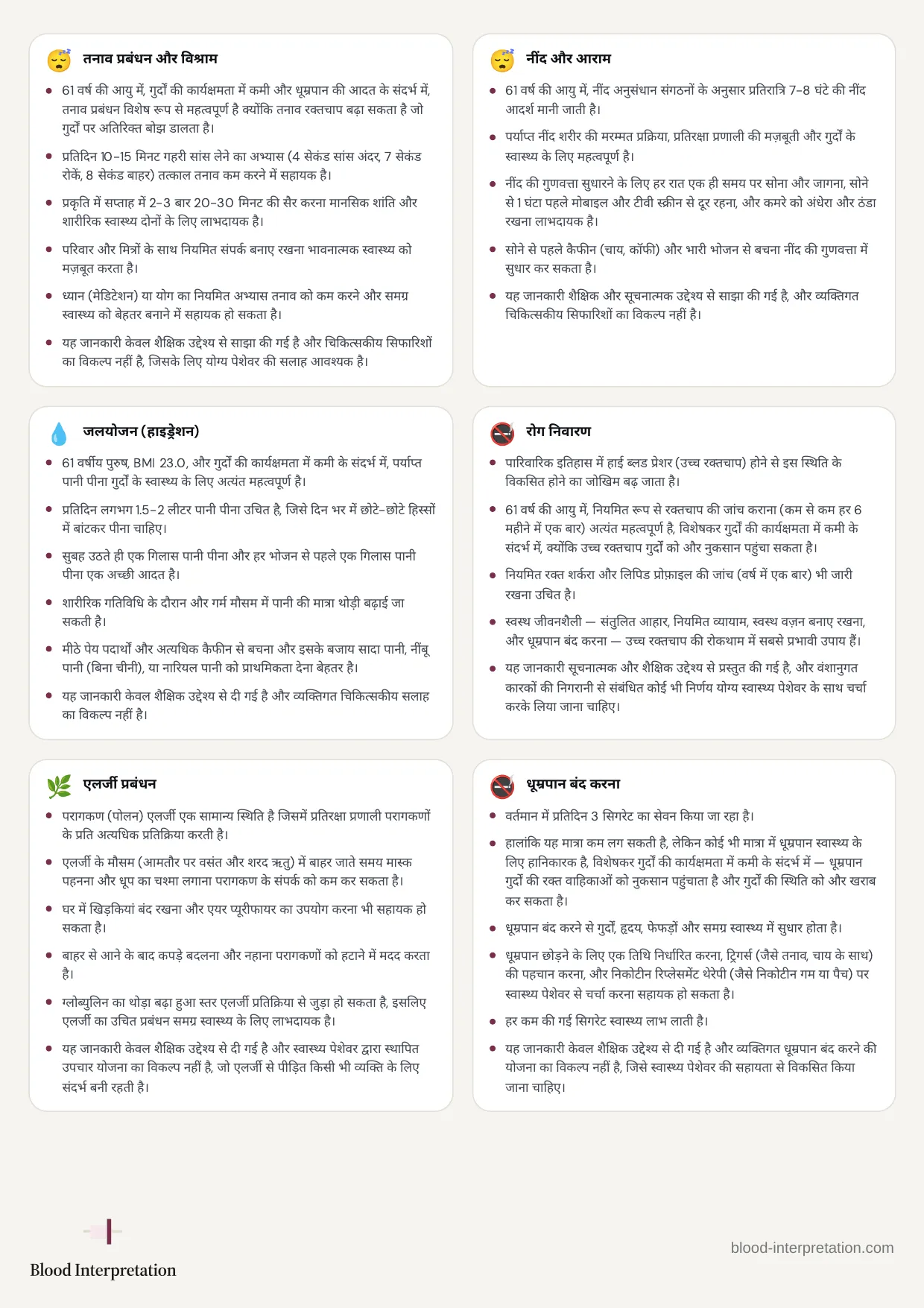 तनाव प्रबंधन और विश्राम

• 61 वर्ष की आयु में, गुर्दों की कार्यक्षमता में कमी और धूम्रपान की आदत के संदर्भ में, तनाव प्रबंधन विशेष रूप से महत्वपूर्ण है क्योंकि तनाव रक्तचाप बढ़ा सकता है जो गुर्दों पर अतिरिक्त बोझ डालता है।

• प्रतिदिन 10-15 मिनट गहरी सांस लेने का अभ्यास (4 सेकंड सांस अंदर, 7 सेकंड रोकें, 8 सेकंड बाहर) तत्काल तनाव कम करने में सहायक है।

• प्रकृति में सप्ताह में 2-3 बार 20-30 मिनट की सैर करना मानसिक शांति और शारीरिक स्वास्थ्य दोनों के लिए लाभदायक है।

• परिवार और मित्रों के साथ नियमित संपर्क बनाए रखना भावनात्मक स्वास्थ्य को मज़बूत करता है।

• ध्यान (मेडिटेशन) या योग का नियमित अभ्यास तनाव को कम करने और समग्र स्वास्थ्य को बेहतर बनाने में सहायक हो सकता है।

• यह जानकारी केवल शैक्षिक उद्देश्य से साझा की गई है और चिकित्सकीय सिफारिशों का विकल्प नहीं है, जिसके लिए योग्य पेशेवर की सलाह आवश्यक है।

नींद और आराम

• 61 वर्ष की आयु में, नींद अनुसंधान संगठनों के अनुसार प्रतिरात्रि 7-8 घंटे की नींद आदर्श मानी जाती है।

• पर्याप्त नींद शरीर की मरम्मत प्रक्रिया, प्रतिरक्षा प्रणाली की मज़बूती और गुर्दों के स्वास्थ्य के लिए महत्वपूर्ण है।

• नींद की गुणवत्ता सुधारने के लिए हर रात एक ही समय पर सोना और जागना, सोने से 1 घंटा पहले मोबाइल और टीवी स्क्रीन से दूर रहना, और कमरे को अंधेरा और ठंडा रखना लाभदायक है।

• सोने से पहले कैफीन (चाय, कॉफी) और भारी भोजन से बचना नींद की गुणवत्ता में सुधार कर सकता है।

• यह जानकारी शैक्षिक और सूचनात्मक उद्देश्य से साझा की गई है, और व्यक्तिगत चिकित्सकीय सिफारिशों का विकल्प नहीं है।

जलयोजन (हाइड्रेशन)

• 61 वर्षीय पुरुष, BMI 23.0, और गुर्दों की कार्यक्षमता में कमी के संदर्भ में, पर्याप्त पानी पीना गुर्दों के स्वास्थ्य के लिए अत्यंत महत्वपूर्ण है।

• प्रतिदिन लगभग 1.5-2 लीटर पानी पीना उचित है, जिसे दिन भर में छोटे-छोटे हिस्सों में बांटकर पीना चाहिए।

• सुबह उठते ही एक गिलास पानी पीना और हर भोजन से पहले एक गिलास पानी पीना एक अच्छी आदत है।

• शारीरिक गतिविधि के दौरान और गर्म मौसम में पानी की मात्रा थोड़ी बढ़ाई जा सकती है।

• मीठे पेय पदार्थों और अत्यधिक कैफीन से बचना और इसके बजाय सादा पानी, नींबू पानी (बिना चीनी), या नारियल पानी को प्राथमिकता देना बेहतर है।

• यह जानकारी केवल शैक्षिक उद्देश्य से दी गई है और व्यक्तिगत चिकित्सकीय सलाह का विकल्प नहीं है।

रोग निवारण

• पारिवारिक इतिहास में हाई ब्लड प्रेशर (उच्च रक्तचाप) होने से इस स्थिति के विकसित होने का जोखिम बढ़ जाता है।

• 61 वर्ष की आयु में, नियमित रूप से रक्तचाप की जांच कराना (कम से कम हर 6 महीने में एक बार) अत्यंत महत्वपूर्ण है, विशेषकर गुर्दों की कार्यक्षमता में कमी के संदर्भ में, क्योंकि उच्च रक्तचाप गुर्दों को और नुकसान पहुंचा सकता है।

• नियमित रक्त शर्करा और लिपिड प्रोफ़ाइल की जांच (वर्ष में एक बार) भी जारी रखना उचित है।

• स्वस्थ जीवनशैली — संतुलित आहार, नियमित व्यायाम, स्वस्थ वज़न बनाए रखना, और धूम्रपान बंद करना — उच्च रक्तचाप की रोकथाम में सबसे प्रभावी उपाय हैं।

• यह जानकारी सूचनात्मक और शैक्षिक उद्देश्य से प्रस्तुत की गई है, और वंशानुगत कारकों की निगरानी से संबंधित कोई भी निर्णय योग्य स्वास्थ्य पेशेवर के साथ चर्चा करके लिया जाना चाहिए।

एलर्जी प्रबंधन

• परागकण (पोलन) एलर्जी एक सामान्य स्थिति है जिसमें प्रतिरक्षा प्रणाली परागकणों के प्रति अत्यधिक प्रतिक्रिया करती है।

• एलर्जी के मौसम (आमतौर पर वसंत और शरद ऋतु) में बाहर जाते समय मास्क पहनना और धूप का चश्मा लगाना परागकण के संपर्क को कम कर सकता है।

• घर में खिड़कियां बंद रखना और एयर प्यूरीफायर का उपयोग करना भी सहायक हो सकता है।

• बाहर से आने के बाद कपड़े बदलना और नहाना परागकणों को हटाने में मदद करता है।

• ग्लोब्युलिन का थोड़ा बढ़ा हुआ स्तर एलर्जी प्रतिक्रिया से जुड़ा हो सकता है, इसलिए एलर्जी का उचित प्रबंधन समग्र स्वास्थ्य के लिए लाभदायक है।

• यह जानकारी केवल शैक्षिक उद्देश्य से दी गई है और स्वास्थ्य पेशेवर द्वारा स्थापित उपचार योजना का विकल्प नहीं है, जो एलर्जी से पीड़ित किसी भी व्यक्ति के लिए संदर्भ बनी रहती है।

धूम्रपान बंद करना

• वर्तमान में प्रतिदिन 3 सिगरेट का सेवन किया जा रहा है।

• हालांकि यह मात्रा कम लग सकती है, लेकिन कोई भी मात्रा में धूम्रपान स्वास्थ्य के लिए हानिकारक है, विशेषकर गुर्दों की कार्यक्षमता में कमी के संदर्भ में — धूम्रपान गुर्दों की रक्त वाहिकाओं को नुकसान पहुंचाता है और गुर्दों की स्थिति को और खराब कर सकता है।

• धूम्रपान बंद करने से गुर्दों, हृदय, फेफड़ों और समग्र स्वास्थ्य में सुधार होता है।

• धूम्रपान छोड़ने के लिए एक तिथि निर्धारित करना, ट्रिगर्स (जैसे तनाव, चाय के साथ) की पहचान करना, और निकोटीन रिप्लेसमेंट थेरेपी (जैसे निकोटीन गम या पैच) पर स्वास्थ्य पेशेवर से चर्चा करना सहायक हो सकता है।

• हर कम की गई सिगरेट स्वास्थ्य लाभ लाती है।

• यह जानकारी केवल शैक्षिक उद्देश्य से दी गई है और व्यक्तिगत धूम्रपान बंद करने की योजना का विकल्प नहीं है, जिसे स्वास्थ्य पेशेवर की सहायता से विकसित किया जाना चाहिए।

Blood Interpretation

blood-interpretation.com